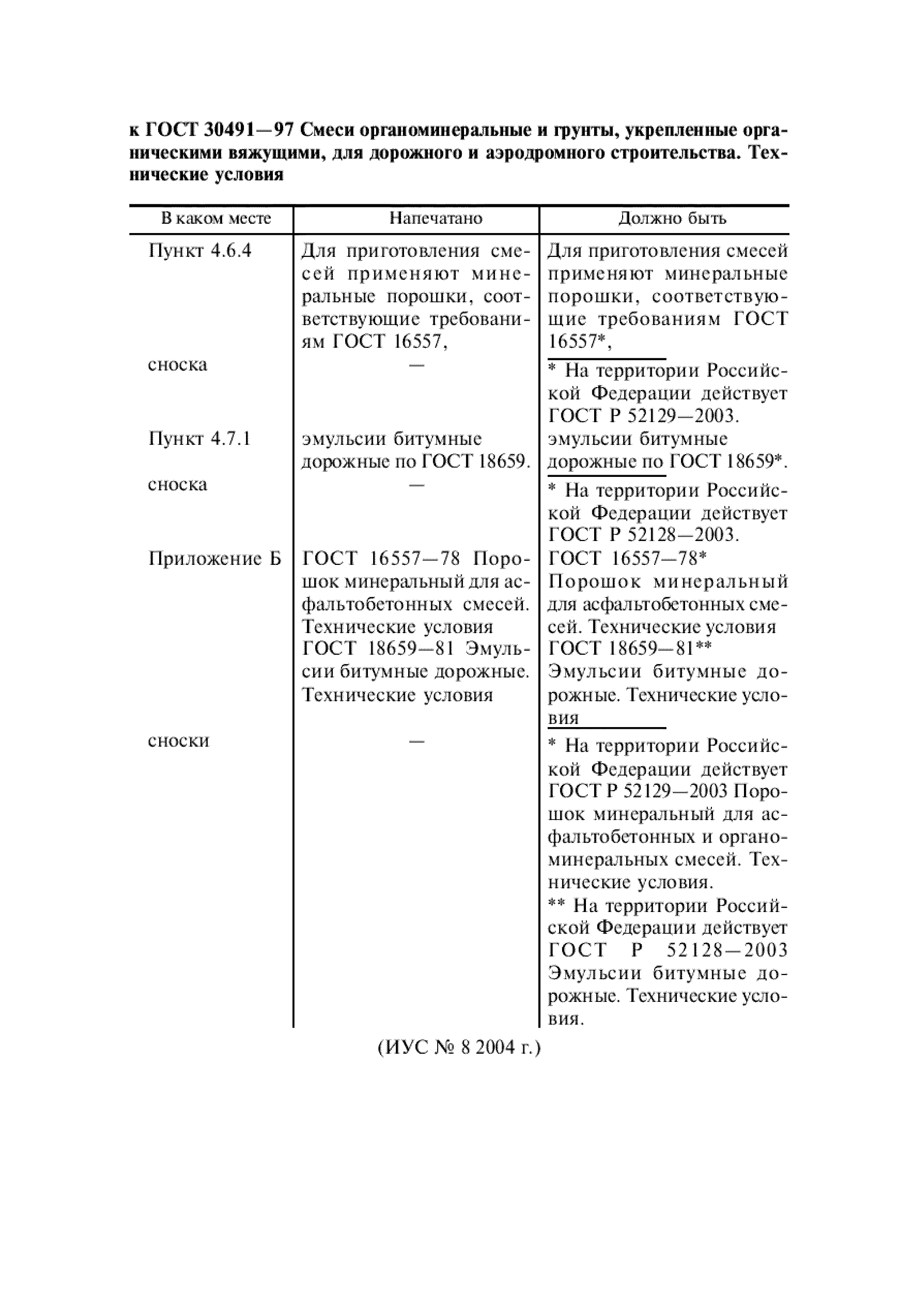 к ГОСТ 30491—97 Смеси органоминеральные и грунты, укрепленные органическими вяжущими, для дорожного и аэродромного строительства. Технические условия

| В каком месте | Напечатано | Должно быть |
|---|---|---|
| Пункт 4.6.4 | Для приготовления смесей применяют минеральные порошки, соответствующие требованиям ГОСТ 16557, | Для приготовления смесей применяют минеральные порошки, соответствующие требованиям ГОСТ 16557*, |
| сноска | — | * На территории Российской Федерации действует ГОСТ Р 52129—2003. |
| Пункт 4.7.1 | эмульсии битумные дорожные по ГОСТ 18659. | эмульсии битумные дорожные по ГОСТ 18659*. |
| сноска | — | * На территории Российской Федерации действует ГОСТ Р 52128—2003. |
| Приложение Б | ГОСТ 16557—78 Порошок минеральный для асфальтобетонных смесей. Технические условия ГОСТ 18659—81 Эмульсии битумные дорожные. Технические условия | ГОСТ 16557—78* Порошок минеральный для асфальтобетонных смесей. Технические условия ГОСТ 18659—81** Эмульсии битумные дорожные. Технические условия |
| сноски | — | * На территории Российской Федерации действует ГОСТ Р 52129—2003 Порошок минеральный для асфальтобетонных и органоминеральных смесей. Технические условия. ** На территории Российской Федерации действует ГОСТ Р 52128—2003 Эмульсии битумные дорожные. Технические условия. |

(ИУС № 8 2004 г.)